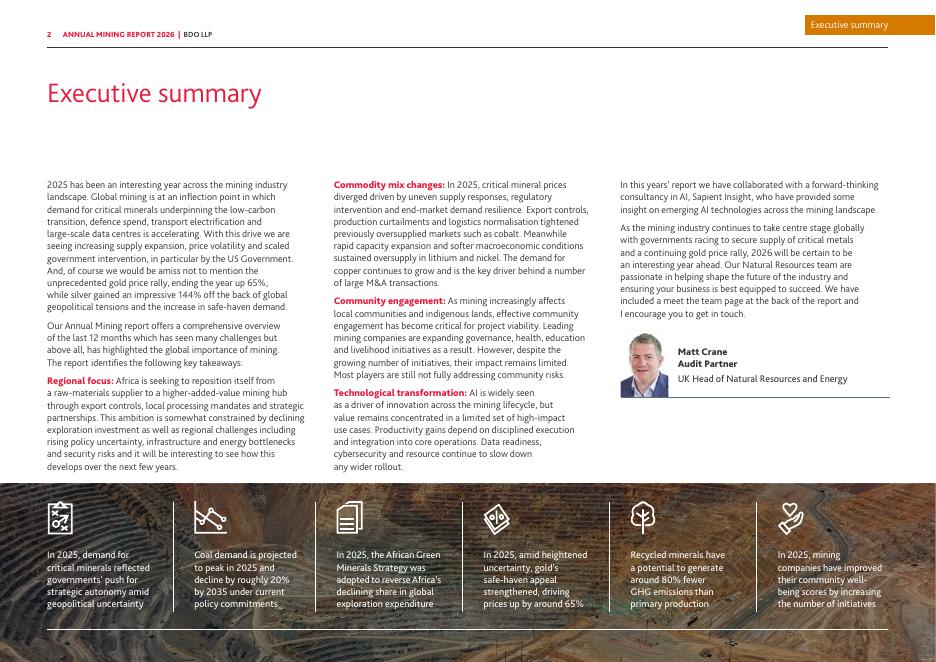 2 ANNUAL MINING REPORT 2026 | BDO LLP

Executive summary

Executive summary

2025 has been an interesting year across the mining industry landscape. Global mining is at an inflection point in which demand for critical minerals underpinning the low-carbon transition, defence spend, transport electrification and large-scale data centres is accelerating. With this drive we are seeing increasing supply expansion, price volatility and scaled government intervention, in particular by the US Government. And, of course we would be amiss not to mention the unprecedented gold price rally, ending the year up 65%, while silver gained an impressive 144% off the back of global geopolitical tensions and the increase in safe-haven demand.

Our Annual Mining report offers a comprehensive overview of the last 12 months which has seen many challenges but above all, has highlighted the global importance of mining. The report identifies the following key takeaways:

Regional focus: Africa is seeking to reposition itself from a raw-materials supplier to a higher-added-value mining hub through export controls, local processing mandates and strategic partnerships. This ambition is somewhat constrained by declining exploration investment as well as regional challenges including rising policy uncertainty, infrastructure and energy bottlenecks and security risks and it will be interesting to see how this develops over the next few years.

Commodity mix changes: In 2025, critical mineral prices diverged driven by uneven supply responses, regulatory intervention and end-market demand resilience. Export controls, production curtailments and logistics normalisation tightened previously oversupplied markets such as cobalt. Meanwhile rapid capacity expansion and softer macroeconomic conditions sustained oversupply in lithium and nickel. The demand for copper continues to grow and is the key driver behind a number of large M&A transactions.

Community engagement: As mining increasingly affects local communities and indigenous lands, effective community engagement has become critical for project viability. Leading mining companies are expanding governance, health, education and livelihood initiatives as a result. However, despite the growing number of initiatives, their impact remains limited. Most players are still not fully addressing community risks.

Technological transformation: AI is widely seen as a driver of innovation across the mining lifecycle, but value remains concentrated in a limited set of high-impact use cases. Productivity gains depend on disciplined execution and integration into core operations. Data readiness, cybersecurity and resource continue to slow down any wider rollout.

In this years' report we have collaborated with a forward-thinking consultancy in AI, Sapient Insight, who have provided some insight on emerging AI technologies across the mining landscape.

As the mining industry continues to take centre stage globally with governments racing to secure supply of critical metals and a continuing gold price rally, 2026 will be certain to be an interesting year ahead. Our Natural Resources team are passionate in helping shape the future of the industry and ensuring your business is best equipped to succeed. We have included a meet the team page at the back of the report and I encourage you to get in touch.

Matt Crane
Audit Partner
UK Head of Natural Resources and Energy

In 2025, demand for critical minerals reflected governments' push for strategic autonomy amid geopolitical uncertainty

Coal demand is projected to peak in 2025 and decline by roughly 20% by 2035 under current policy commitments

In 2025, the African Green Minerals Strategy was adopted to reverse Africa's declining share in global exploration expenditure

In 2025, amid heightened uncertainty, gold's safe-haven appeal strengthened, driving prices up by around 65%

Recycled minerals have a potential to generate around 80% fewer GHG emissions than primary production

In 2025, mining companies have improved their community well-being scores by increasing the number of initiatives